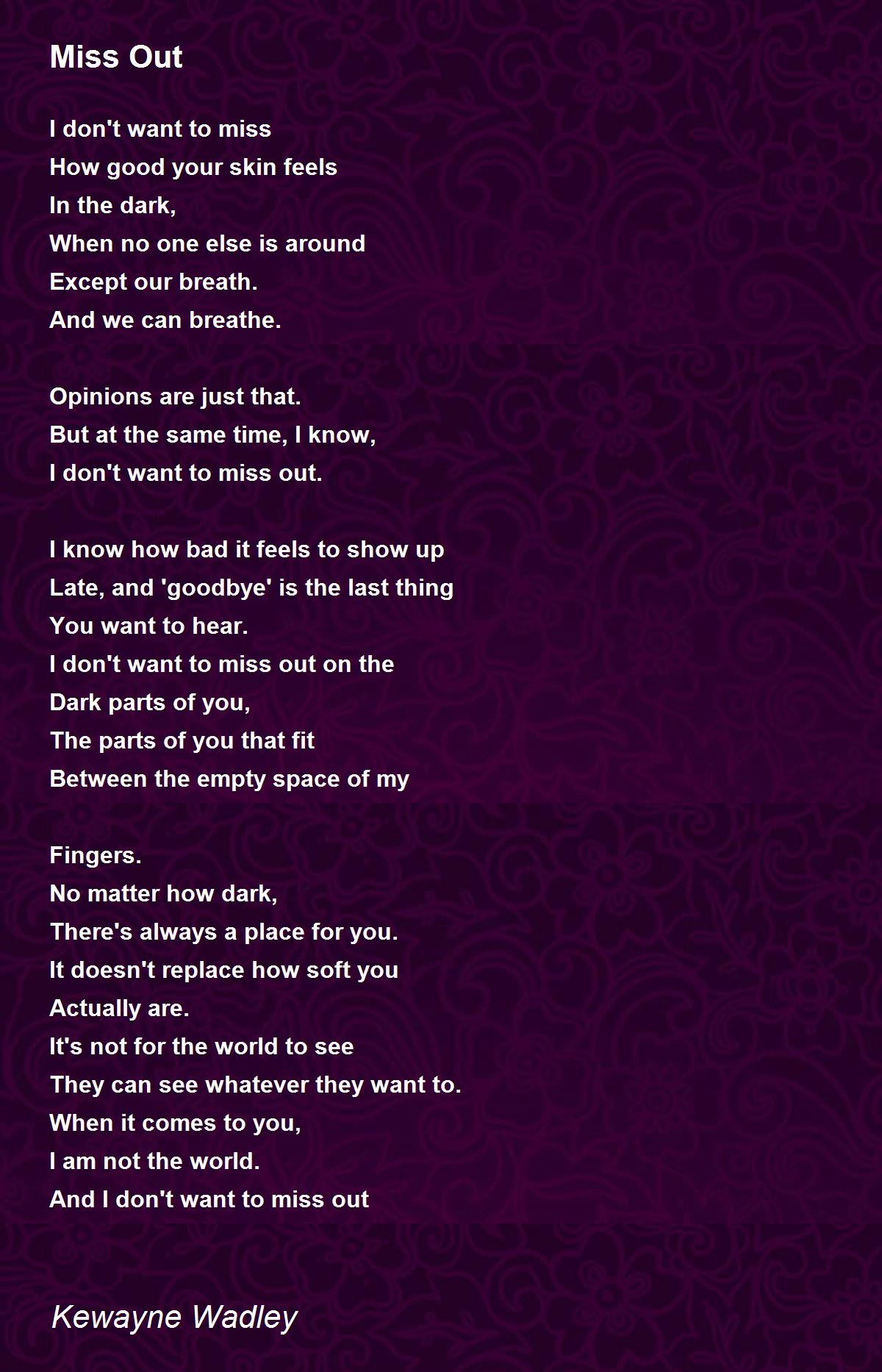 Miss Out

I don't want to miss
How good your skin feels
In the dark,
When no one else is around
Except our breath.
And we can breathe.

Opinions are just that.
But at the same time, I know,
I don't want to miss out.

I know how bad it feels to show up
Late, and 'goodbye' is the last thing
You want to hear.
I don't want to miss out on the
Dark parts of you,
The parts of you that fit
Between the empty space of my

Fingers.
No matter how dark,
There's always a place for you.
It doesn't replace how soft you
Actually are.
It's not for the world to see
They can see whatever they want to.
When it comes to you,
I am not the world.
And I don't want to miss out

Kewayne Wadley